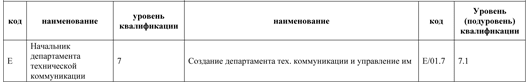 | код | наименование | уровень квалификации | наименование | код | Уровень (подуровень) квалификации |
|---|---|---|---|---|---|
| E | Начальник департамента технической коммуникации | 7 | Создание департамента тех. коммуникации и управление им | E/01.7 | 7.1 |